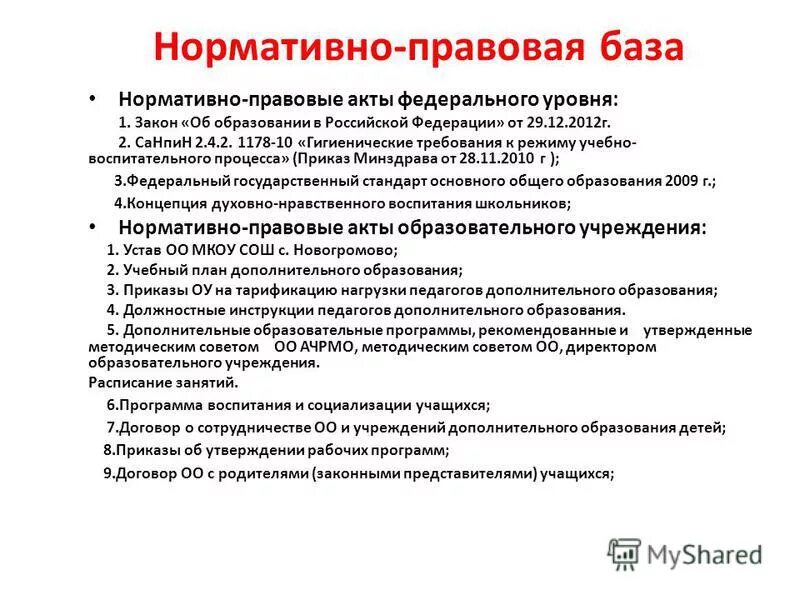 Нормативно-правовая база

• Нормативно-правовые акты федерального уровня:

1. Закон «Об образовании в Российской Федерации» от 29.12.2012г.

2. СаНпиН 2.4.2. 1178-10 «Гигиенические требования к режиму учебно-воспитательного процесса» (Приказ Минздрава от 28.11.2010 г );

3.Федеральный государственный стандарт основного общего образования 2009 г.;

4.Концепция духовно-нравственного воспитания школьников;

• Нормативно-правовые акты образовательного учреждения:

1. Устав ОО МКОУ СОШ с. Новогромово;

2. Учебный план дополнительного образования;

3. Приказы ОУ на тарификацию нагрузки педагогов дополнительного образования;

4. Должностные инструкции педагогов дополнительного образования.

5. Дополнительные образовательные программы, рекомендованные и утвержденные методическим советом ОО АЧРМО, методическим советом ОО, директором образовательного учреждения.

Расписание занятий.

6.Программа воспитания и социализации учащихся;

7.Договор о сотрудничестве ОО и учреждений дополнительного образования детей;

8.Приказы об утверждении рабочих программ;

9.Договор ОО с родителями (законными представителями) учащихся;

MyShared